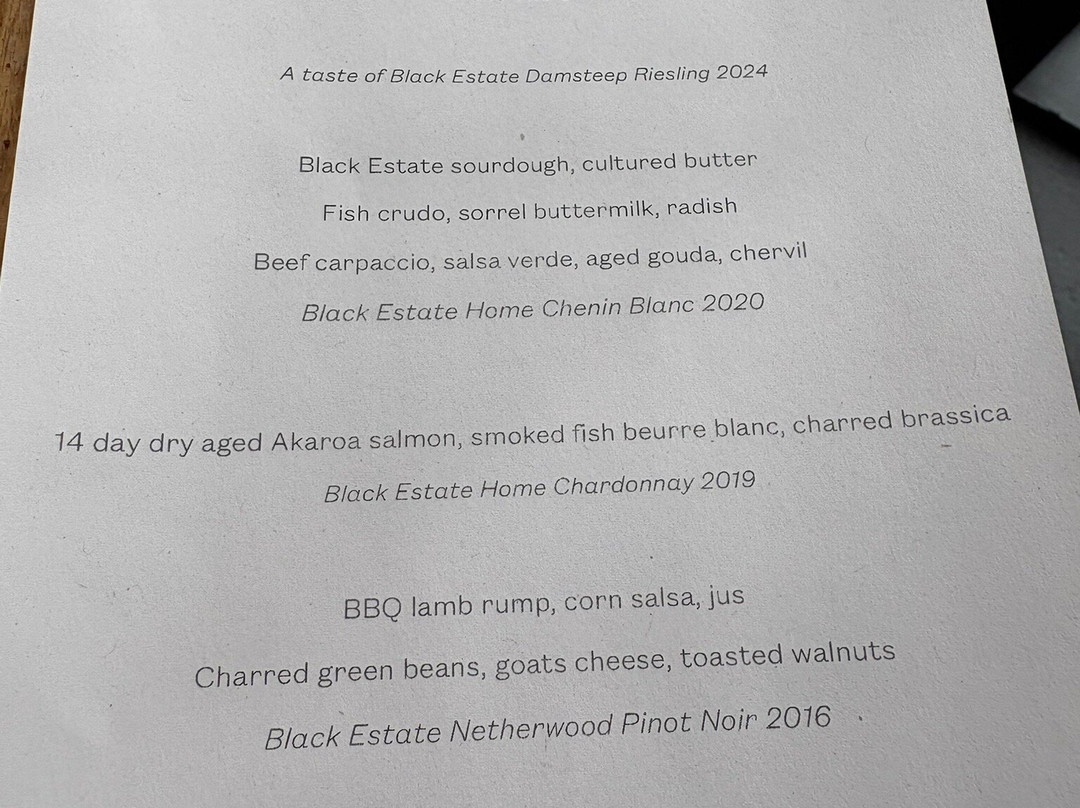 A taste of Black Estate Damsteep Riesling 2024

Black Estate sourdough, cultured butter

Fish crudo, sorrel buttermilk, radish

Beef carpaccio, salsa verde, aged gouda, chervil

Black Estate Home Chenin Blanc 2020

14 day dry aged Akaroa salmon, smoked fish beurre blanc, charred brassica

Black Estate Home Chardonnay 2019

BBQ lamb rump, corn salsa, jus

Charred green beans, goats cheese, toasted walnuts

Black Estate Netherwood Pinot Noir 2016